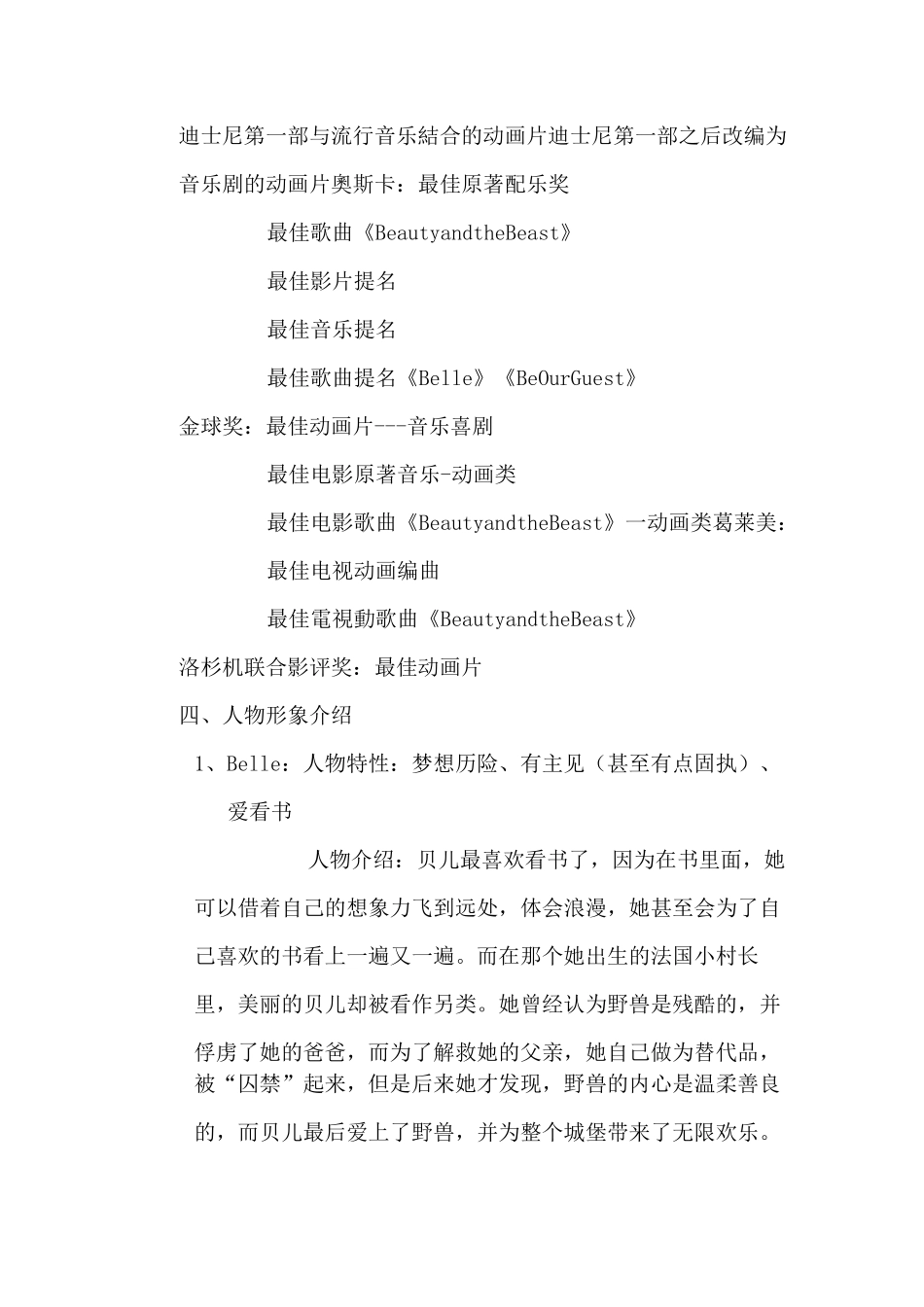 迪士尼第一部与流行音乐結合的动画片迪士尼第一部之后改编为音乐剧的动画片奥斯卡：最佳原著配乐奖

最佳歌曲《BeautyandtheBeast》

最佳影片提名

最佳音乐提名

最佳歌曲提名《Belle》《BeOurGuest》

金球奖：最佳动画片---音乐喜剧

最佳电影原著音乐-动画类

最佳电影歌曲《BeautyandtheBeast》一动画类葛莱美：

最佳电视动画编曲

最佳電視動歌曲《BeautyandtheBeast》

洛杉机联合影评奖：最佳动画片

四、人物形象介绍

1、Belle：人物特性：梦想历险、有主见（甚至有点固执）、爱看书

人物介绍：贝儿最喜欢看书了，因为在书里面，她可以借着自己的想象力飞到远处，体会浪漫，她甚至会为了自己喜欢的书看上一遍又一遍。而在那个她出生的法国小村长里，美丽的贝儿却被看作另类。她曾经认为野兽是残酷的，并俘虏了她的爸爸，而为了解救她的父亲，她自己做为替代品，被“囚禁”起来，但是后来她才发现，野兽的内心是温柔善良的，而贝儿最后爱上了野兽，并为整个城堡带来了无限欢乐。